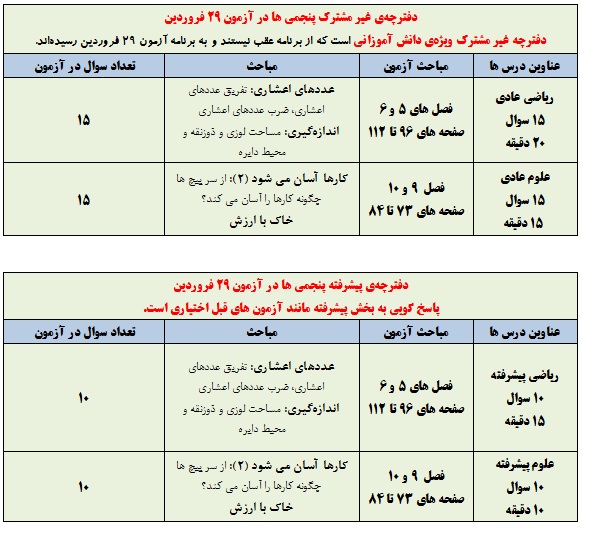 دفترچه‌ی غیر مشترک پنجمی ها در آزمون ۲۹ فروردین

دفترچه غیر مشترک ویژه‌ی دانش آموزانی است که از برنامه عقب نیستند و به برنامه آزمون ۲۹ فروردین رسیده‌اند.

| عناوین درس ها | مباحث آزمون | مباحث | تعداد سوال در آزمون |
|---|---|---|---|
| ریاضی عادی ۱۵ سوال ۲۰ دقیقه | فصل های ۵ و ۶ صفحه های ۹۶ تا ۱۱۲ | عددهای اعشاری: تفریق عددهای اعشاری، ضرب عددهای اعشاری اندازه‌گیری: مساحت لوزی و ذوزنقه و محیط دایره | ۱۵ |
| علوم عادی ۱۵ سوال ۱۵ دقیقه | فصل ۹ و ۱۰ صفحه های ۷۳ تا ۸۴ | کارها آسان می شود (۲): از سر پیچ ها چگونه کارها را آسان می کند؟ خاک با ارزش | ۱۵ |

دفترچه‌ی پیشرفته پنجمی ها در آزمون ۲۹ فروردین

پاسخ گویی به بخش پیشرفته مانند آزمون های قبل اختیاری است.

| عناوین درس ها | مباحث آزمون | مباحث | تعداد سوال در آزمون |
|---|---|---|---|
| ریاضی پیشرفته ۱۰ سوال ۱۵ دقیقه | فصل های ۵ و ۶ صفحه های ۹۶ تا ۱۱۲ | عددهای اعشاری: تفریق عددهای اعشاری، ضرب عددهای اعشاری اندازه‌گیری: مساحت لوزی و ذوزنقه و محیط دایره | ۱۰ |
| علوم پیشرفته ۱۰ سوال ۱۰ دقیقه | فصل ۹ و ۱۰ صفحه های ۷۳ تا ۸۴ | کارها آسان می شود (۲): از سر پیچ ها چگونه کارها را آسان می کند؟ خاک با ارزش | ۱۰ |